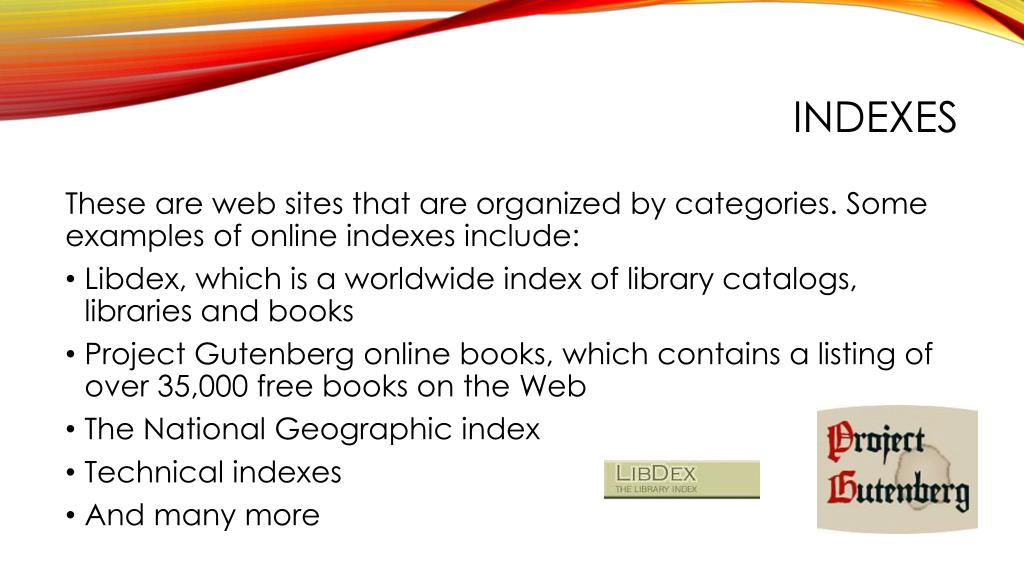 INDEXES

These are web sites that are organized by categories. Some examples of online indexes include:

• Libdex, which is a worldwide index of library catalogs, libraries and books
• Project Gutenberg online books, which contains a listing of over 35,000 free books on the Web
• The National Geographic index
• Technical indexes
• And many more

LIBDEX
THE LIBRARY INDEX

Project Gutenberg